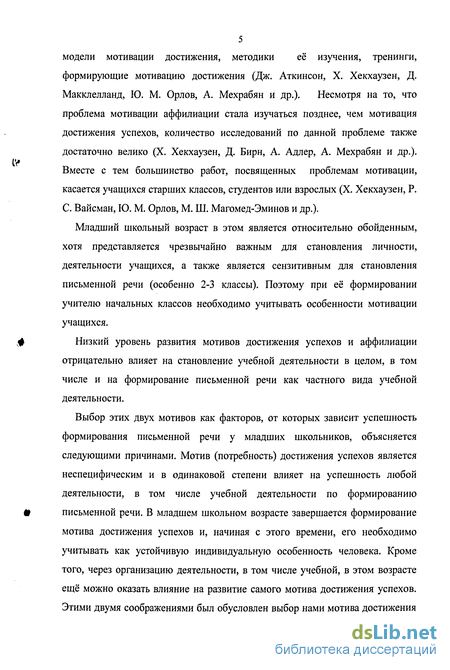 5

модели мотивации достижения, методики её изучения, тренинги, формирующие мотивацию достижения (Дж. Аткинсон, Х. Хекхаузен, Д. Макклелланд, Ю. М. Орлов, А. Мехрабян и др.). Несмотря на то, что проблема мотивации аффилиации стала изучаться позднее, чем мотивация достижения успехов, количество исследований по данной проблеме также достаточно велико (Х. Хекхаузен, Д. Бирн, А. Адлер, А. Мехрабян и др.). Вместе с тем большинство работ, посвященных проблемам мотивации, касается учащихся старших классов, студентов или взрослых (Х. Хекхаузен, Р. С. Вайсман, Ю. М. Орлов, М. Ш. Магомед-Эминов и др.).

Младший школьный возраст в этом является относительно обойденным, хотя представляется чрезвычайно важным для становления личности, деятельности учащихся, а также является сензитивным для становления письменной речи (особенно 2-3 классы). Поэтому при её формировании учителю начальных классов необходимо учитывать особенности мотивации учащихся.

Низкий уровень развития мотивов достижения успехов и аффилиации отрицательно влияет на становление учебной деятельности в целом, в том числе и на формирование письменной речи как частного вида учебной деятельности.

Выбор этих двух мотивов как факторов, от которых зависит успешность формирования письменной речи у младших школьников, объясняется следующими причинами. Мотив (потребность) достижения успехов является неспецифическим и в одинаковой степени влияет на успешность любой деятельности, в том числе учебной деятельности по формированию письменной речи. В младшем школьном возрасте завершается формирование мотива достижения успехов и, начиная с этого времени, его необходимо учитывать как устойчивую индивидуальную особенность человека. Кроме того, через организацию деятельности, в том числе учебной, в этом возрасте ещё можно оказать влияние на развитие самого мотива достижения успехов. Этими двумя соображениями был обусловлен выбор нами мотива достижения

dsLib.net
библиотека диссертаций